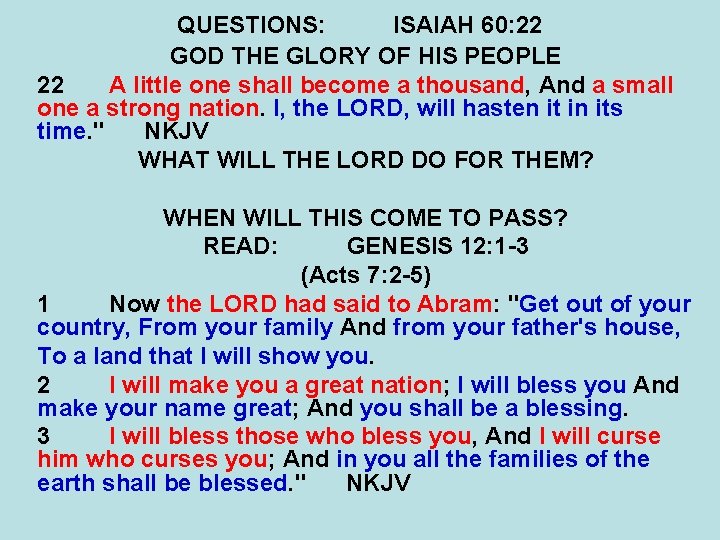 QUESTIONS: ISAIAH 60:22
GOD THE GLORY OF HIS PEOPLE

22 A little one shall become a thousand, And a small one a strong nation. I, the LORD, will hasten it in its time." NKJV

WHAT WILL THE LORD DO FOR THEM?

WHEN WILL THIS COME TO PASS?

READ: GENESIS 12:1-3
(Acts 7:2-5)

1 Now the LORD had said to Abram: "Get out of your country, From your family And from your father's house, To a land that I will show you.

2 I will make you a great nation; I will bless you And make your name great; And you shall be a blessing.

3 I will bless those who bless you, And I will curse him who curses you; And in you all the families of the earth shall be blessed." NKJV